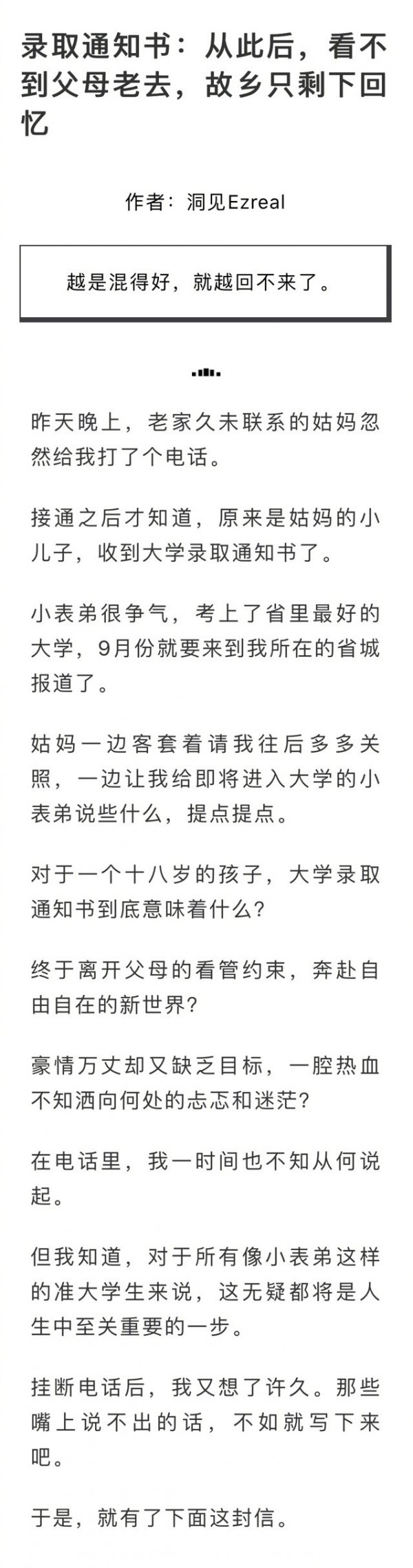 录取通知书：从此后，看不到父母老去，故乡只剩下回忆

作者：洞见Ezreal

越是混得好，就越回不来了。

昨天晚上，老家久未联系的姑妈忽然给我打了个电话。

接通之后才知道，原来是姑妈的小儿子，收到大学录取通知书了。

小表弟很争气，考上了省里最好的大学，9月份就要来到我所在的省城报道了。

姑妈一边客套着请我往后多多关照，一边让我给即将进入大学的小表弟说些什么，提点提点。

对于一个十八岁的孩子，大学录取通知书到底意味着什么？

终于离开父母的看管约束，奔赴自由自在的新世界？

豪情万丈却又缺乏目标，一腔热血不知洒向何处的忐忑和迷茫？

在电话里，我一时间也不知从何说起。

但我知道，对于所有像小表弟这样的准大学生来说，这无疑都将是人生中至关重要的一步。

挂断电话后，我又想了许久。那些嘴上说不出的话，不如就写下来吧。

于是，就有了下面这封信。